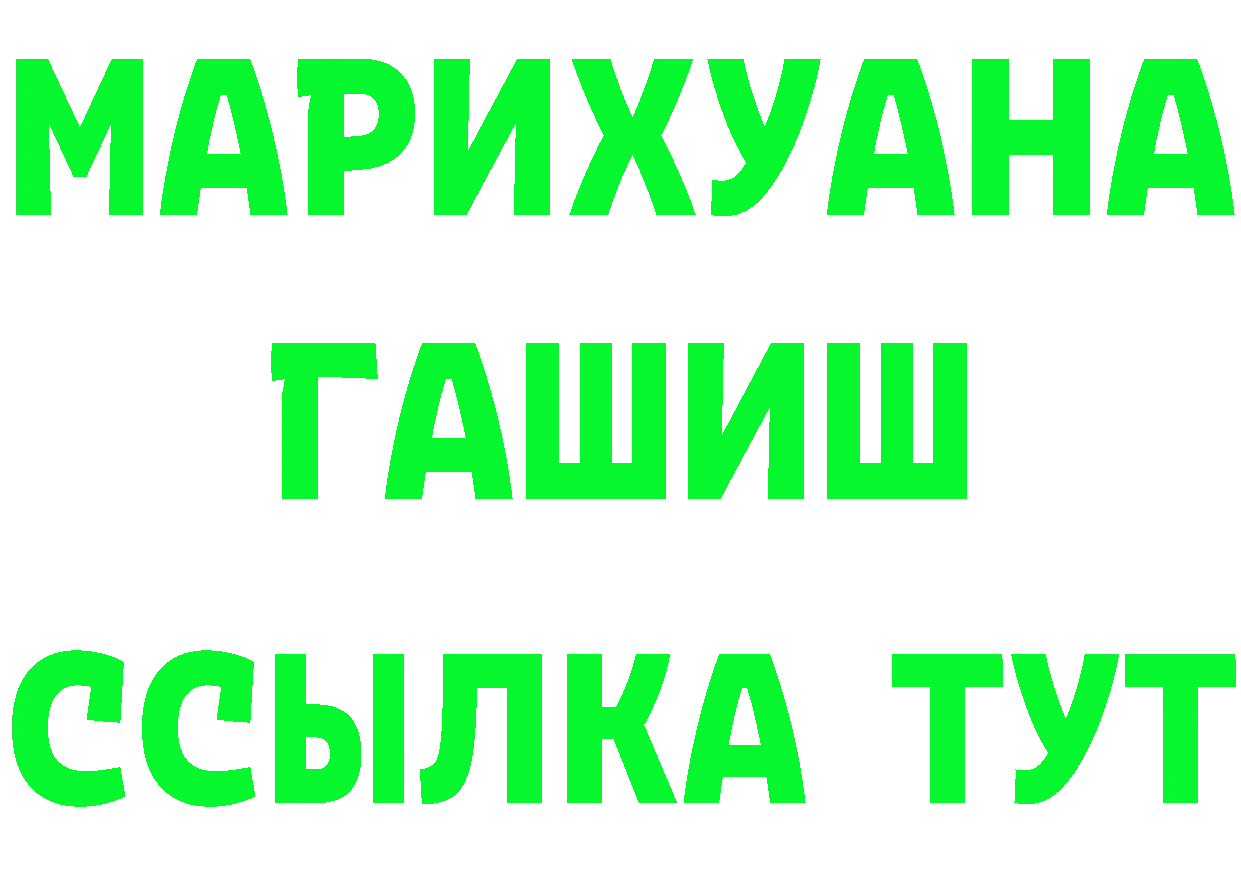 МАРИХУАНА
ГАШИШ
ССЫЛКА ТУТ